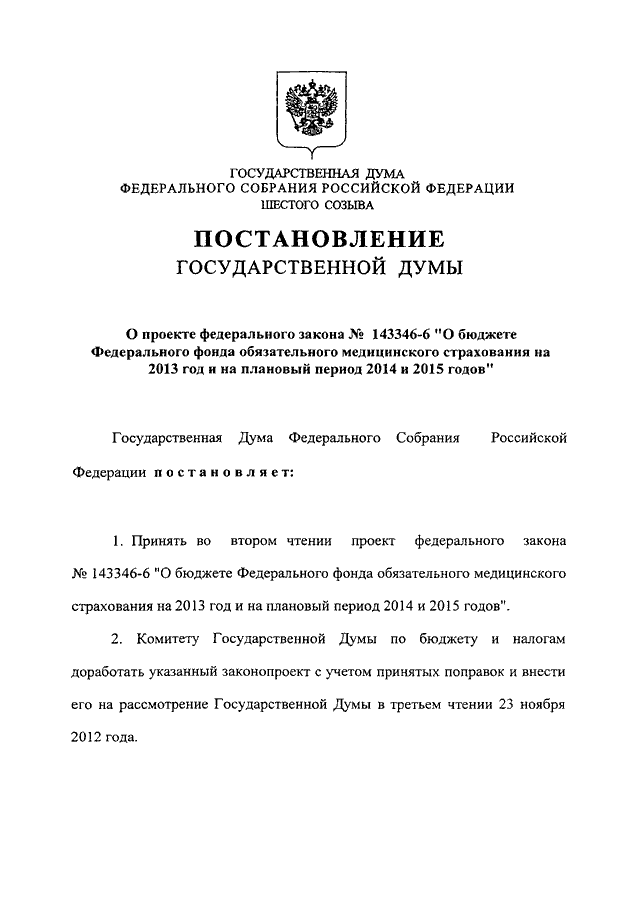 ГОСУДАРСТВЕННАЯ ДУМА
ФЕДЕРАЛЬНОГО СОБРАНИЯ РОССИЙСКОЙ ФЕДЕРАЦИИ
ШЕСТОГО СОЗЫВА

ПОСТАНОВЛЕНИЕ
ГОСУДАРСТВЕННОЙ ДУМЫ

О проекте федерального закона № 143346-6 "О бюджете Федерального фонда обязательного медицинского страхования на 2013 год и на плановый период 2014 и 2015 годов"

Государственная Дума Федерального Собрания Российской Федерации постановляет:

1. Принять во втором чтении проект федерального закона № 143346-6 "О бюджете Федерального фонда обязательного медицинского страхования на 2013 год и на плановый период 2014 и 2015 годов".

2. Комитету Государственной Думы по бюджету и налогам доработать указанный законопроект с учетом принятых поправок и внести его на рассмотрение Государственной Думы в третьем чтении 23 ноября 2012 года.